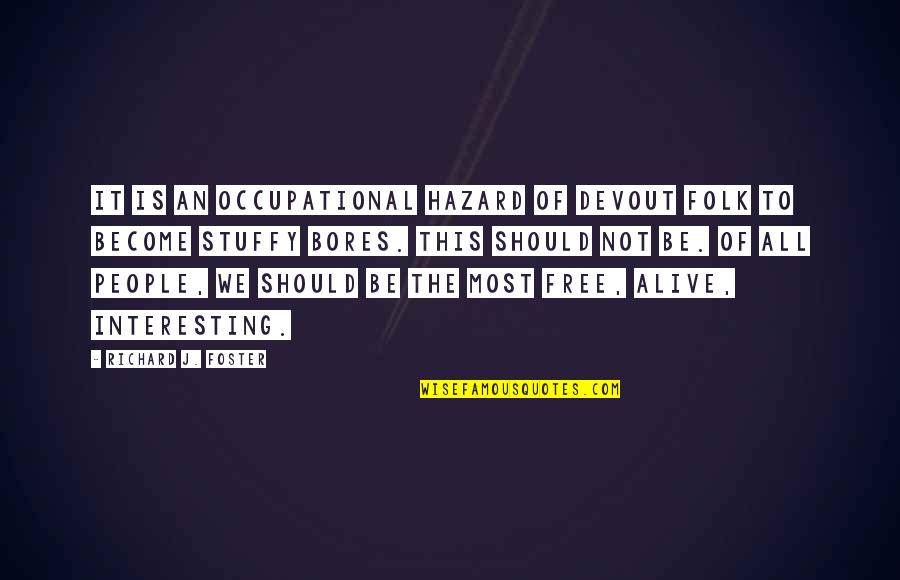 IT IS AN OCCUPATIONAL HAZARD OF DEVOUT FOLK TO BECOME STUFFY BORES. THIS SHOULD NOT BE. OF ALL PEOPLE, WE SHOULD BE THE MOST FREE, ALIVE, INTERESTING.

- RICHARD J. FOSTER

WISEFAMOUSQUOTES.COM